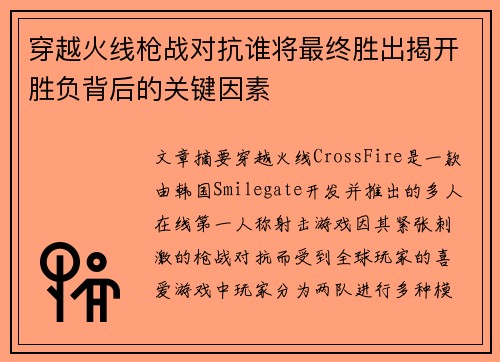 穿越火线枪战对抗谁将最终胜出揭开胜负背后的关键因素

文章摘要穿越火线CrossFire是一款由韩国Smilegate开发并推出的多人在线第一人称射击游戏因其紧张刺激的枪战对抗而受到全球玩家的喜爱游戏中玩家分为两队进行多种模